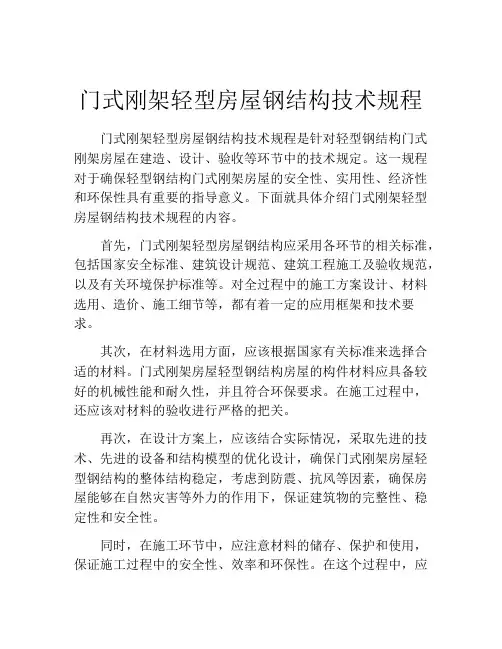 门式刚架轻型房屋钢结构技术规程

门式刚架轻型房屋钢结构技术规程是针对轻型钢结构门式刚架房屋在建造、设计、验收等环节中的技术规定。这一规程对于确保轻型钢结构门式刚架房屋的安全性、实用性、经济性和环保性具有重要的指导意义。下面就具体介绍门式刚架轻型房屋钢结构技术规程的内容。

首先，门式刚架轻型房屋钢结构应采用各环节的相关标准，包括国家安全标准、建筑设计规范、建筑工程施工及验收规范，以及有关环境保护标准等。对全过程中的施工方案设计、材料选用、造价、施工细节等，都有着一定的应用框架和技术要求。

其次，在材料选用方面，应该根据国家有关标准来选择合适的材料。门式刚架房屋轻型钢结构房屋的构件材料应具备较好的机械性能和耐久性，并且符合环保要求。在施工过程中，还应该对材料的验收进行严格的把关。

再次，在设计方案上，应该结合实际情况，采取先进的技术、先进的设备和结构模型的优化设计，确保门式刚架房屋轻型钢结构的整体结构稳定，考虑到防震、抗风等因素，确保房屋能够在自然灾害等外力的作用下，保证建筑物的完整性、稳定性和安全性。

同时，在施工环节中，应注意材料的储存、保护和使用，保证施工过程中的安全性、效率和环保性。在这个过程中，应